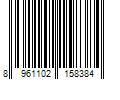 8 961102 158384